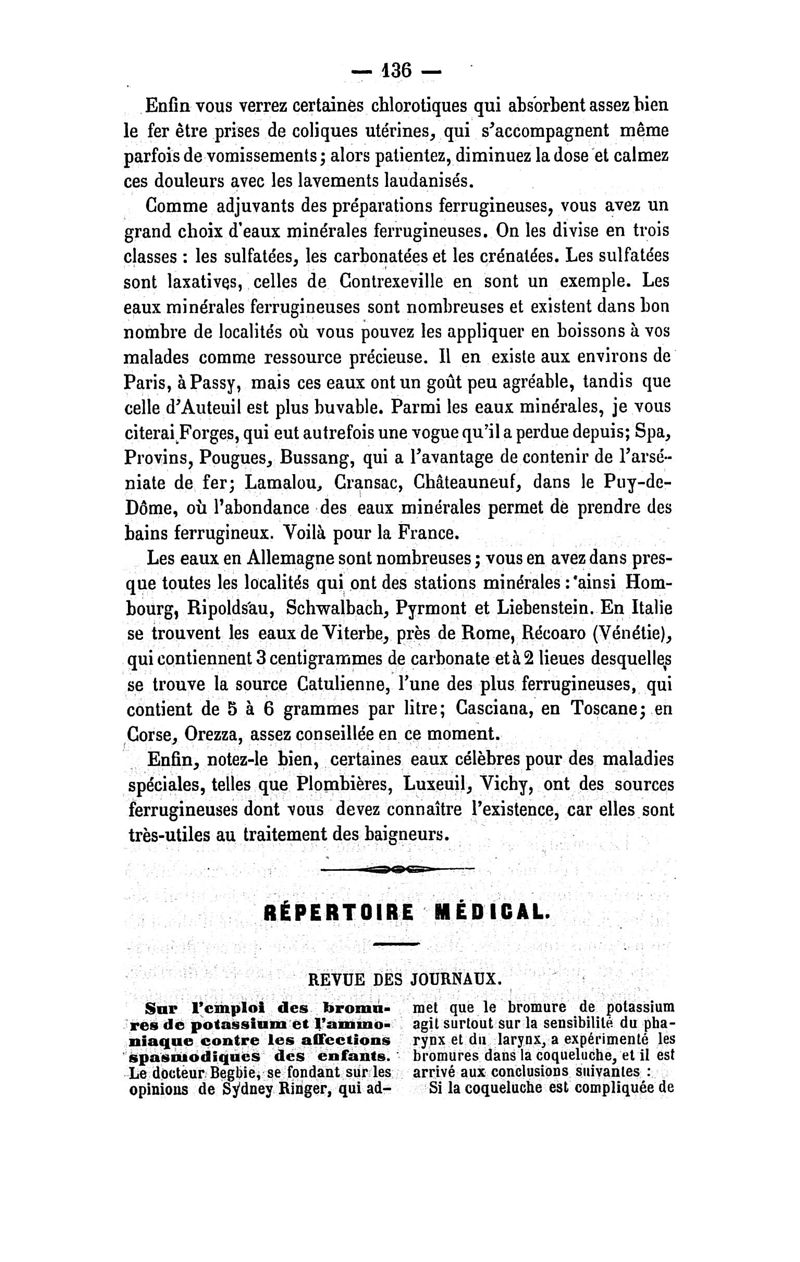 — 136 —

Enfin vous verrez certaines chlorotiques qui absorbent assez bien le fer être prises de coliques utérines, qui s'accompagnent même parfois de vomissements ; alors patientez, diminuez la dose et calmez ces douleurs avec les lavements laudanisés.

Comme adjuvants des préparations ferrugineuses, vous avez un grand choix d'eaux minérales ferrugineuses. On les divise en trois classes : les sulfatées, les carbonatées et les crénatées. Les sulfatées sont laxatives, celles de Contrexeville en sont un exemple. Les eaux minérales ferrugineuses sont nombreuses et existent dans bon nombre de localités où vous pouvez les appliquer en boissons à vos malades comme ressource précieuse. Il en existe aux environs de Paris, à Passy, mais ces eaux ont un goût peu agréable, tandis que celle d'Auteuil est plus buvable. Parmi les eaux minérales, je vous citerai Forges, qui eut autrefois une vogue qu'il a perdue depuis; Spa, Provins, Pougues, Bussang, qui a l'avantage de contenir de l'arséniate de fer; Lamalou, Cransac, Châteauneuf, dans le Puy-de-Dôme, où l'abondance des eaux minérales permet de prendre des bains ferrugineux. Voilà pour la France.

Les eaux en Allemagne sont nombreuses ; vous en avez dans presque toutes les localités qui ont des stations minérales : ainsi Hombourg, Ripoldsau, Schwalbach, Pyrmont et Liebenstein. En Italie se trouvent les eaux de Viterbe, près de Rome, Récoaro (Vénétie), qui contiennent 3 centigrammes de carbonate et à 2 lieues desquelles se trouve la source Catulienne, l'une des plus ferrugineuses, qui contient de 5 à 6 grammes par litre; Casciana, en Toscane; en Corse, Orezza, assez conseillée en ce moment.

Enfin, notez-le bien, certaines eaux célèbres pour des maladies spéciales, telles que Plombières, Luxeuil, Vichy, ont des sources ferrugineuses dont vous devez connaître l'existence, car elles sont très-utiles au traitement des baigneurs.

RÉPERTOIRE MÉDICAL.

REVUE DES JOURNAUX.

Sur l'emploi des bromures de potassium et l'ammoniaque contre les affections spasmodiques des enfants. Le docteur Begbie, se fondant sur les opinions de Sydney Ringer, qui admet que le bromure de potassium agit surtout sur la sensibilité du pharynx et du larynx, a expérimenté les bromures dans la coqueluche, et il est arrivé aux conclusions suivantes :

Si la coqueluche est compliquée de